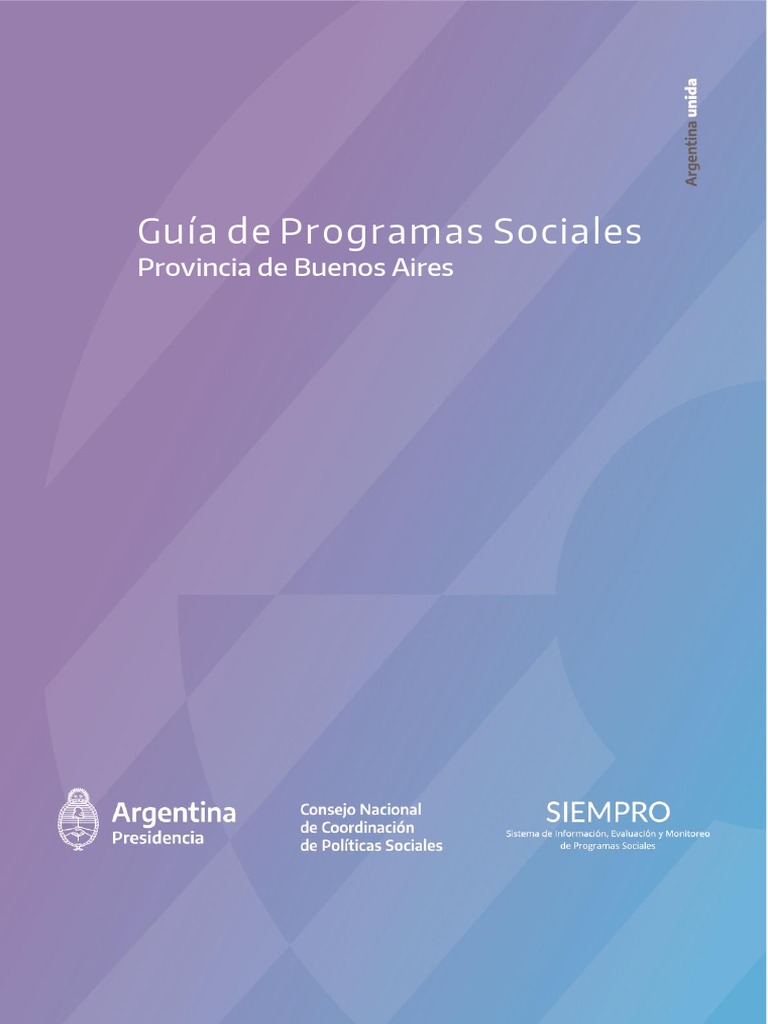 Argentina unida

Guía de Programas Sociales
Provincia de Buenos Aires

Argentina
Presidencia

Consejo Nacional
de Coordinación
de Políticas Sociales

SIEMPRO
Sistema de Información, Evaluación y Monitoreo de Programas Sociales